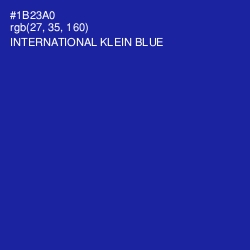 #1B23A0
rgb(27, 35, 160)
INTERNATIONAL KLEIN BLUE